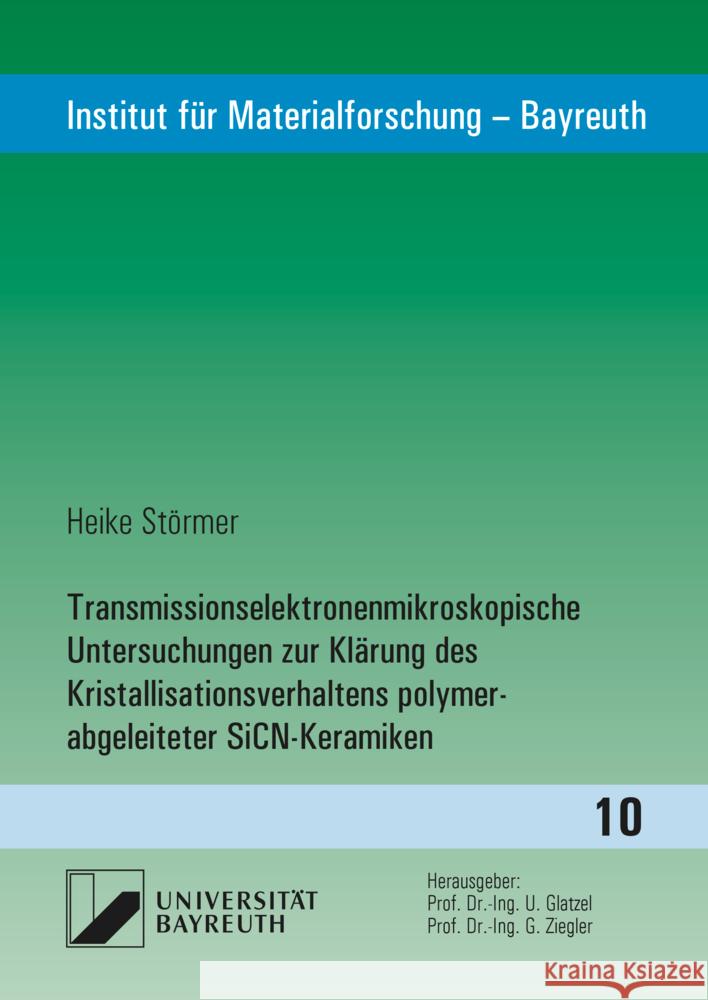 Institut für Materialforschung – Bayreuth

Heike Störmer

Transmissionselektronenmikroskopische Untersuchungen zur Klärung des Kristallisationsverhaltens polymerabgeleiteter SiCN-Keramiken

10

UNIVERSITÄT BAYREUTH

Herausgeber:
Prof. Dr.-Ing. U. Glatzel
Prof. Dr.-Ing. G. Ziegler